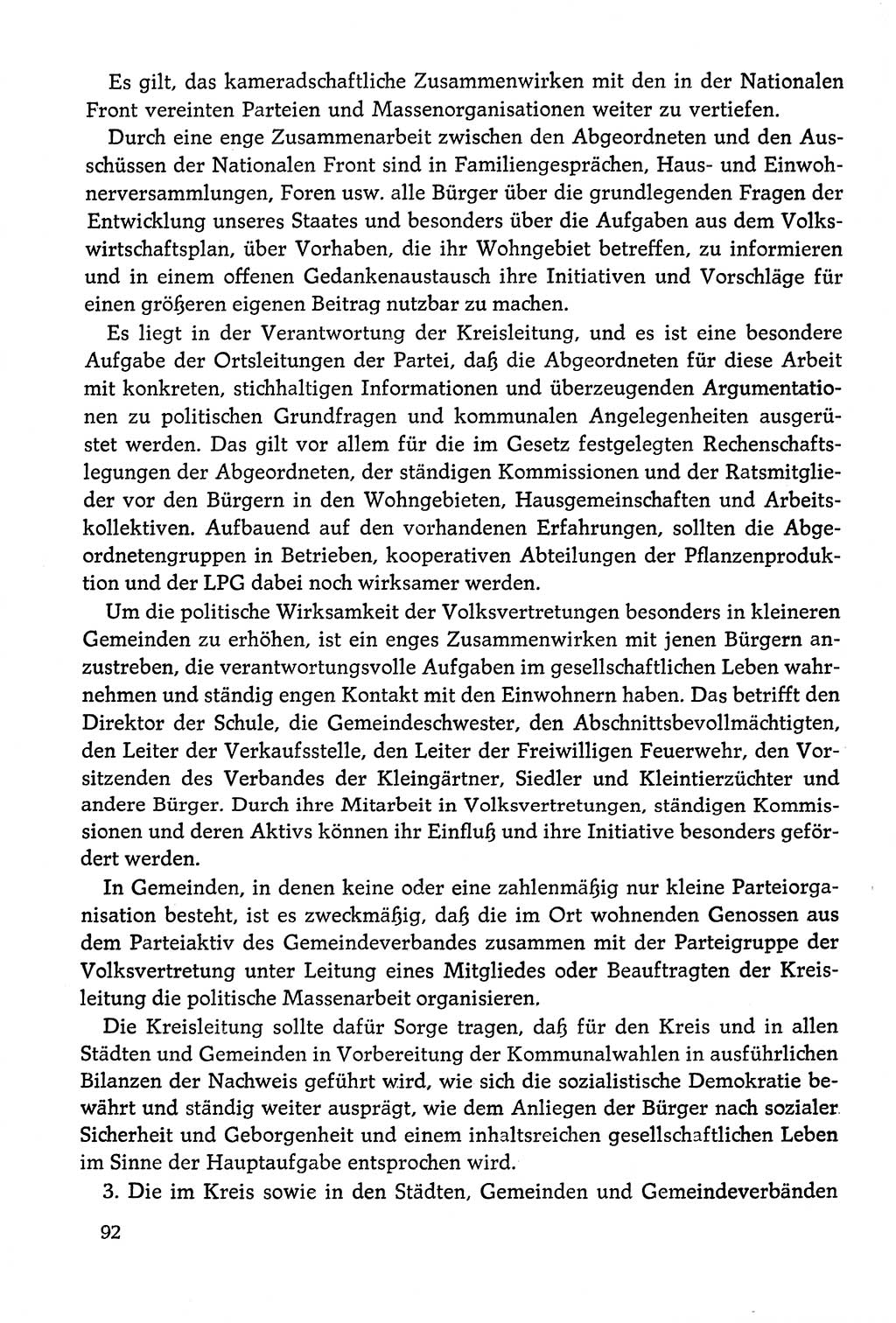 Es gilt, das kameradschaftliche Zusammenwirken mit den in der Nationalen Front vereinten Parteien und Massenorganisationen weiter zu vertiefen.

Durch eine enge Zusammenarbeit zwischen den Abgeordneten und den Ausschüssen der Nationalen Front sind in Familiengesprächen, Haus- und Einwohnerversammlungen, Foren usw. alle Bürger über die grundlegenden Fragen der Entwicklung unseres Staates und besonders über die Aufgaben aus dem Volkswirtschaftsplan, über Vorhaben, die ihr Wohngebiet betreffen, zu informieren und in einem offenen Gedankenaustausch ihre Initiativen und Vorschläge für einen größeren eigenen Beitrag nutzbar zu machen.

Es liegt in der Verantwortung der Kreisleitung, und es ist eine besondere Aufgabe der Ortsleitungen der Partei, daß die Abgeordneten für diese Arbeit mit konkreten, stichhaltigen Informationen und überzeugenden Argumentationen zu politischen Grundfragen und kommunalen Angelegenheiten ausgerüstet werden. Das gilt vor allem für die im Gesetz festgelegten Rechenschaftslegungen der Abgeordneten, der ständigen Kommissionen und der Ratsmitglieder vor den Bürgern in den Wohngebieten, Hausgemeinschaften und Arbeitskollektiven. Aufbauend auf den vorhandenen Erfahrungen, sollten die Abgeordnetengruppen in Betrieben, kooperativen Abteilungen der Pflanzenproduktion und der LPG dabei noch wirksamer werden.

Um die politische Wirksamkeit der Volksvertretungen besonders in kleineren Gemeinden zu erhöhen, ist ein enges Zusammenwirken mit jenen Bürgern anzustreben, die verantwortungsvolle Aufgaben im gesellschaftlichen Leben wahrnehmen und ständig engen Kontakt mit den Einwohnern haben. Das betrifft den Direktor der Schule, die Gemeindeschwester, den Abschnittsbevollmächtigten, den Leiter der Verkaufsstelle, den Leiter der Freiwilligen Feuerwehr, den Vorsitzenden des Verbandes der Kleingärtner, Siedler und Kleintierzüchter und andere Bürger. Durch ihre Mitarbeit in Volksvertretungen, ständigen Kommissionen und deren Aktivs können ihr Einfluß und ihre Initiative besonders gefördert werden.

In Gemeinden, in denen keine oder eine zahlenmäßig nur kleine Parteiorganisation besteht, ist es zweckmäßig, daß die im Ort wohnenden Genossen aus dem Parteiaktiv des Gemeindeverbandes zusammen mit der Parteigruppe der Volksvertretung unter Leitung eines Mitgliedes oder Beauftragten der Kreisleitung die politische Massenarbeit organisieren.

Die Kreisleitung sollte dafür Sorge tragen, daß für den Kreis und in allen Städten und Gemeinden in Vorbereitung der Kommunalwahlen in ausführlichen Bilanzen der Nachweis geführt wird, wie sich die sozialistische Demokratie bewährt und ständig weiter ausprägt, wie dem Anliegen der Bürger nach sozialer Sicherheit und Geborgenheit und einem inhaltsreichen gesellschaftlichen Leben im Sinne der Hauptaufgabe entsprochen wird.

3. Die im Kreis sowie in den Städten, Gemeinden und Gemeindeverbänden

92